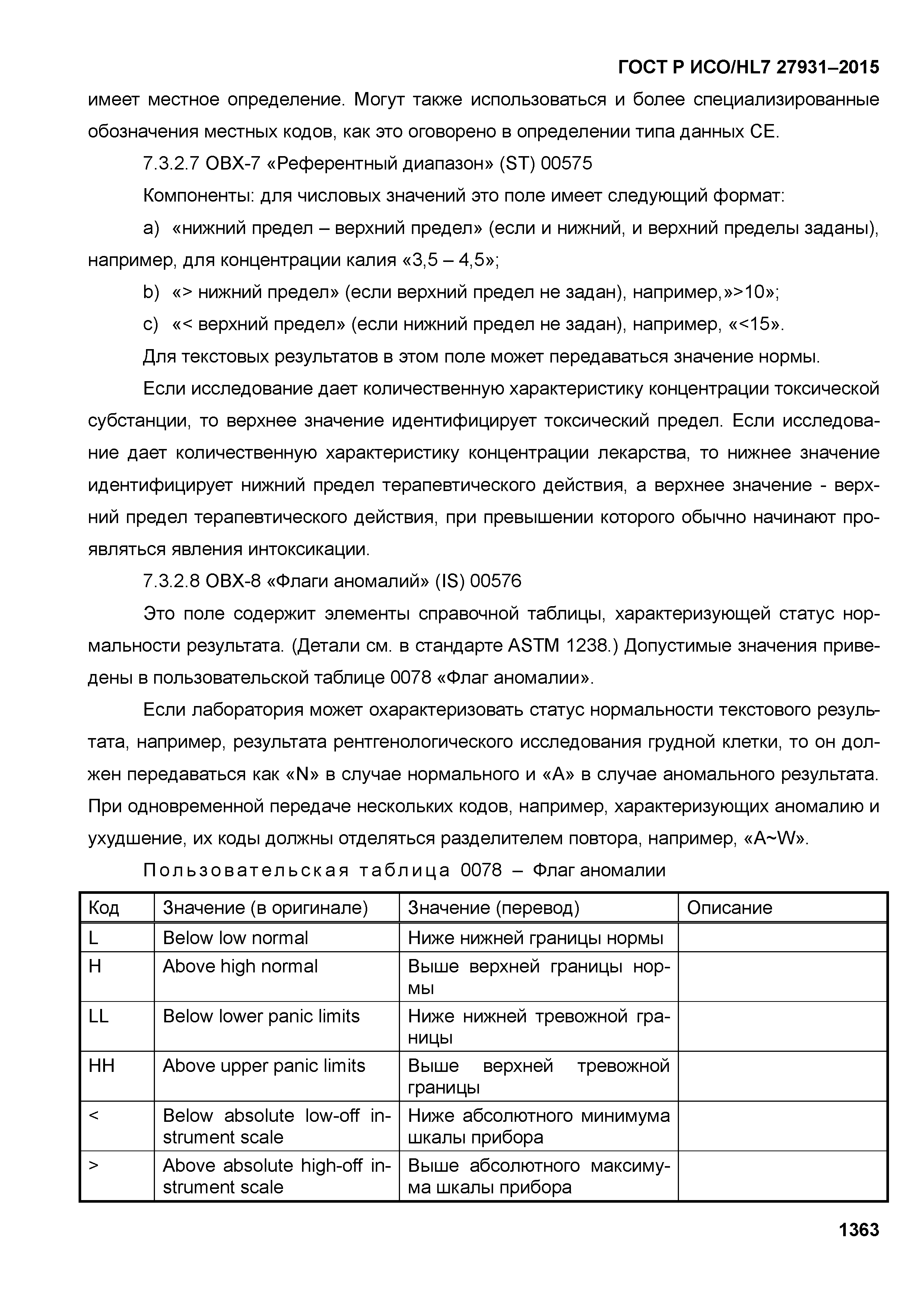 ГОСТ Р ИСО/HL7 27931–2015

имеет местное определение. Могут также использоваться и более специализированные обозначения местных кодов, как это оговорено в определении типа данных CE.

7.3.2.7 OBX-7 «Референтный диапазон» (ST) 00575

Компоненты: для числовых значений это поле имеет следующий формат:

a) «нижний предел – верхний предел» (если и нижний, и верхний пределы заданы), например, для концентрации калия «3,5 – 4,5»;

b) «> нижний предел» (если верхний предел не задан), например,»>10»;

c) «< верхний предел» (если нижний предел не задан), например, «<15».

Для текстовых результатов в этом поле может передаваться значение нормы.

Если исследование дает количественную характеристику концентрации токсической субстанции, то верхнее значение идентифицирует токсический предел. Если исследование дает количественную характеристику концентрации лекарства, то нижнее значение идентифицирует нижний предел терапевтического действия, а верхнее значение - верхний предел терапевтического действия, при превышении которого обычно начинают проявляться явления интоксикации.

7.3.2.8 OBX-8 «Флаги аномалий» (IS) 00576

Это поле содержит элементы справочной таблицы, характеризующей статус нормальности результата. (Детали см. в стандарте ASTM 1238.) Допустимые значения приведены в пользовательской таблице 0078 «Флаг аномалии».

Если лаборатория может охарактеризовать статус нормальности текстового результата, например, результата рентгенологического исследования грудной клетки, то он должен передаваться как «N» в случае нормального и «A» в случае аномального результата. При одновременной передаче нескольких кодов, например, характеризующих аномалию и ухудшение, их коды должны отделяться разделителем повтора, например, «A~W».

Пользовательская таблица 0078 – Флаг аномалии

| Код | Значение (в оригинале) | Значение (перевод) | Описание |
|---|---|---|---|
| L | Below low normal | Ниже нижней границы нормы | |
| H | Above high normal | Выше верхней границы нормы | |
| LL | Below lower panic limits | Ниже нижней тревожной границы | |
| HH | Above upper panic limits | Выше верхней тревожной границы | |
| < | Below absolute low-off instrument scale | Ниже абсолютного минимума шкалы прибора | |
| > | Above absolute high-off instrument scale | Выше абсолютного максимума шкалы прибора | |

1363